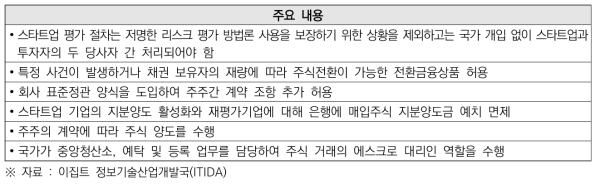 | 주요 내용 |
|---|
| • 스타트업 평가 절차는 저명한 리스크 평가 방법론 사용을 보장하기 위한 상황을 제외하고는 국가 개입 없이 스타트업과 투자자의 두 당사자 간 처리되어야 함 |
| • 특정 사건이 발생하거나 채권 보유자의 재량에 따라 주식전환이 가능한 전환금융상품 허용 |
| • 회사 표준정관 양식을 도입하여 주주간 계약 조항 추가 허용 |
| • 스타트업 기업의 지분양도 활성화와 재평가기업에 대해 은행에 매입주식 지분양도금 예치 면제 |
| • 주주의 계약에 따라 주식 양도를 수행 |
| • 국가가 중앙청산소, 예탁 및 등록 업무를 담당하여 주식 거래의 에스크로 대리인 역할을 수행 |

※ 자료 : 이집트 정보기술산업개발국(ITIDA)